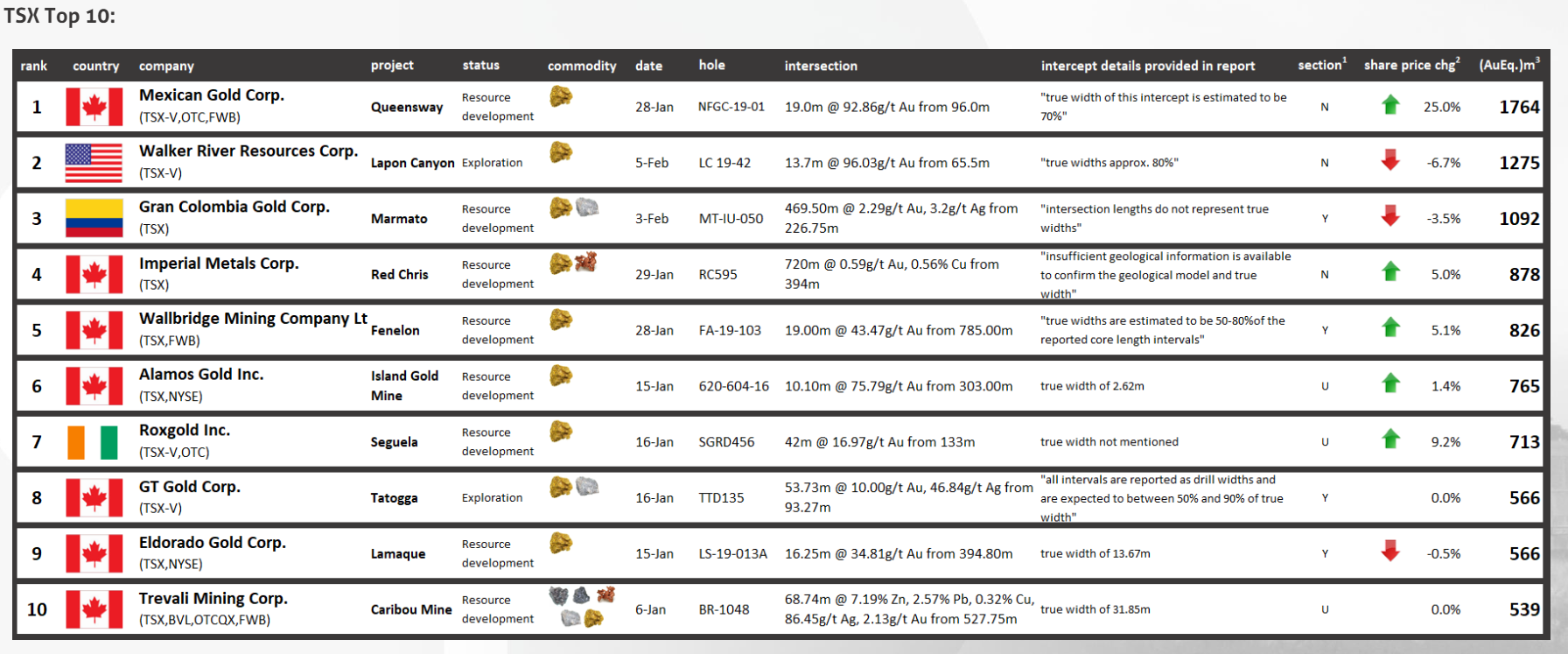 TSX Top 10:

| rank | country | company | project | status | commodity | date | hole | intersection | intercept details provided in report | section$^1$ | share price chg$^2$ | (AuEq.)m$^3$ |
|---|---|---|---|---|---|---|---|---|---|---|---|---|
| 1 | | Mexican Gold Corp. (TSX-V,OTC,FWB) | Queensway | Resource development | | 28-Jan | NFGC-19-01 | 19.0m @ 92.86g/t Au from 96.0m | "true width of this intercept is estimated to be 70%" | N | 25.0% | 1764 |
| 2 | | Walker River Resources Corp. (TSX-V) | Lapon Canyon | Exploration | | 5-Feb | LC 19-42 | 13.7m @ 96.03g/t Au from 65.5m | "true widths approx. 80%" | N | -6.7% | 1275 |
| 3 | | Gran Colombia Gold Corp. (TSX) | Marmato | Resource development | | 3-Feb | MT-IU-050 | 469.50m @ 2.29g/t Au, 3.2g/t Ag from 226.75m | "intersection lengths do not represent true widths" | Y | -3.5% | 1092 |
| 4 | | Imperial Metals Corp. (TSX) | Red Chris | Resource development | | 29-Jan | RC595 | 720m @ 0.59g/t Au, 0.56% Cu from 394m | "insufficient geological information is available to confirm the geological model and true width" | N | 5.0% | 878 |
| 5 | | Wallbridge Mining Company Lt (TSX,FWB) | Fenelon | Resource development | | 28-Jan | FA-19-103 | 19.00m @ 43.47g/t Au from 785.00m | "true widths are estimated to be 50-80%of the reported core length intervals" | Y | 5.1% | 826 |
| 6 | | Alamos Gold Inc. (TSX,NYSE) | Island Gold Mine | Resource development | | 15-Jan | 620-604-16 | 10.10m @ 75.79g/t Au from 303.00m | true width of 2.62m | U | 1.4% | 765 |
| 7 | | Roxgold Inc. (TSX-V,OTC) | Seguela | Resource development | | 16-Jan | SGRD456 | 42m @ 16.97g/t Au from 133m | true width not mentioned | U | 9.2% | 713 |
| 8 | | GT Gold Corp. (TSX-V) | Tatogga | Exploration | | 16-Jan | TTD135 | 53.73m @ 10.00g/t Au, 46.84g/t Ag from 93.27m | "all intervals are reported as drill widths and are expected to between 50% and 90% of true width" | Y | 0.0% | 566 |
| 9 | | Eldorado Gold Corp. (TSX,NYSE) | Lamaque | Resource development | | 15-Jan | LS-19-013A | 16.25m @ 34.81g/t Au from 394.80m | true width of 13.67m | Y | -0.5% | 566 |
| 10 | | Trevali Mining Corp. (TSX,BVL,OTCQX,FWB) | Caribou Mine | Resource development | | 6-Jan | BR-1048 | 68.74m @ 7.19% Zn, 2.57% Pb, 0.32% Cu, 86.45g/t Ag, 2.13g/t Au from 527.75m | true width of 31.85m | U | 0.0% | 539 |